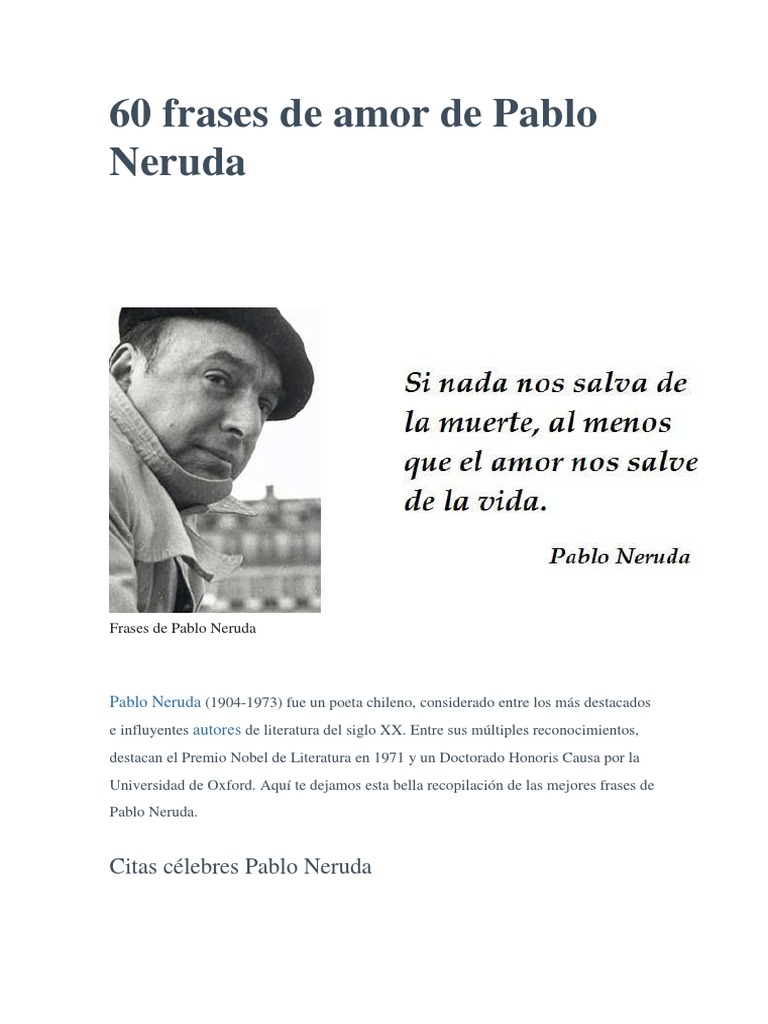 60 frases de amor de Pablo Neruda

Si nada nos salva de la muerte, al menos que el amor nos salve de la vida.

Pablo Neruda

Frases de Pablo Neruda

Pablo Neruda (1904-1973) fue un poeta chileno, considerado entre los más destacados e influyentes autores de literatura del siglo XX. Entre sus múltiples reconocimientos, destacan el Premio Nobel de Literatura en 1971 y un Doctorado Honoris Causa por la Universidad de Oxford. Aquí te dejamos esta bella recopilación de las mejores frases de Pablo Neruda.

Citas célebres Pablo Neruda